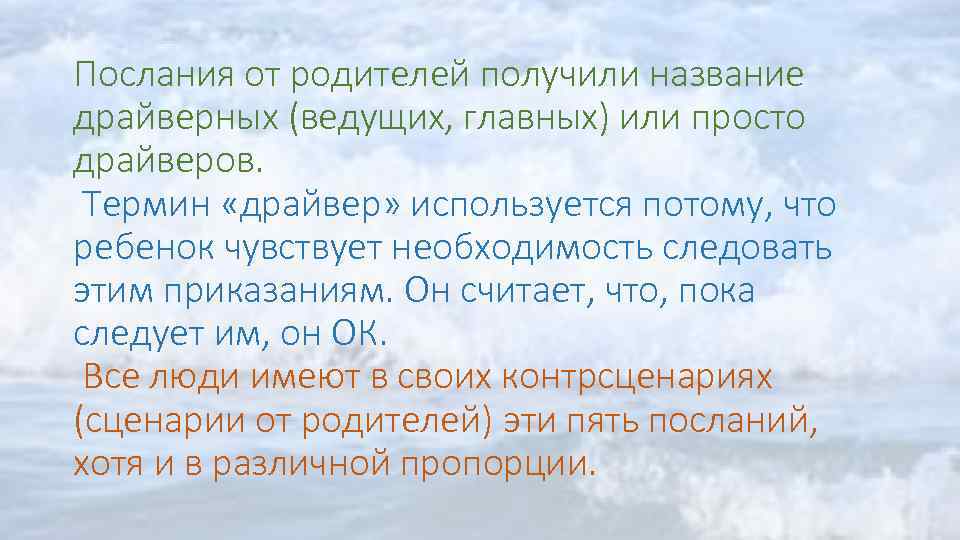 Послания от родителей получили название драйверных (ведущих, главных) или просто драйверов.

Термин «драйвер» используется потому, что ребенок чувствует необходимость следовать этим приказаниям. Он считает, что, пока следует им, он ОК.

Все люди имеют в своих контрсценариях (сценарии от родителей) эти пять посланий, хотя и в различной пропорции.